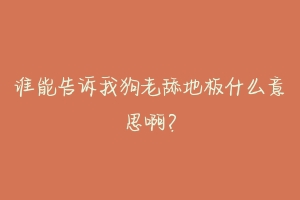 谁能告诉我狗老舔地板什么意思啊？